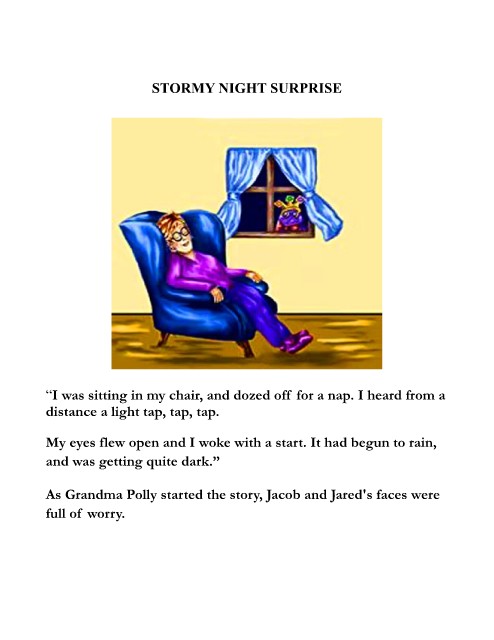 STORMY NIGHT SURPRISE

“I was sitting in my chair, and dozed off for a nap. I heard from a distance a light tap, tap, tap.

My eyes flew open and I woke with a start. It had begun to rain, and was getting quite dark.”

As Grandma Polly started the story, Jacob and Jared's faces were full of worry.